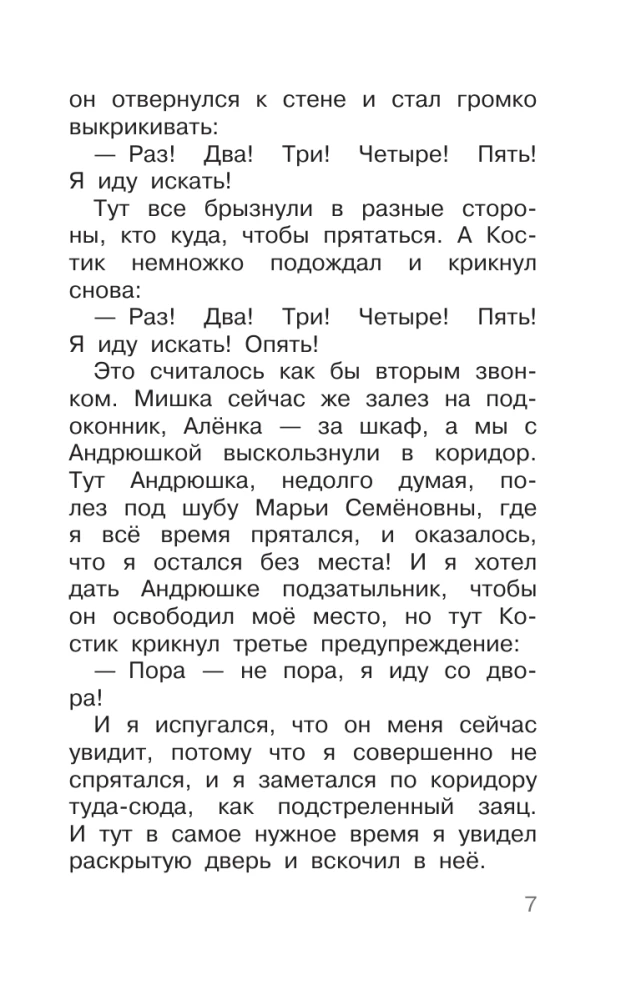 он отвернулся к стене и стал громко выкрикивать:

— Раз! Два! Три! Четыре! Пять! Я иду искать!

Тут все брызнули в разные стороны, кто куда, чтобы прятаться. А Костик немножко подождал и крикнул снова:

— Раз! Два! Три! Четыре! Пять! Я иду искать! Опять!

Это считалось как бы вторым звонком. Мишка сейчас же залез на подоконник, Алёнка — за шкаф, а мы с Андрюшкой выскользнули в коридор. Тут Андрюшка, недолго думая, полез под шубу Марьи Семёновны, где я всё время прятался, и оказалось, что я остался без места! И я хотел дать Андрюшке подзатыльник, чтобы он освободил моё место, но тут Костик крикнул третье предупреждение:

— Пора — не пора, я иду со двора!

И я испугался, что он меня сейчас увидит, потому что я совершенно не спрятался, и я заметался по коридору туда-сюда, как подстреленный заяц. И тут в самое нужное время я увидел раскрытую дверь и вскочил в неё.

7